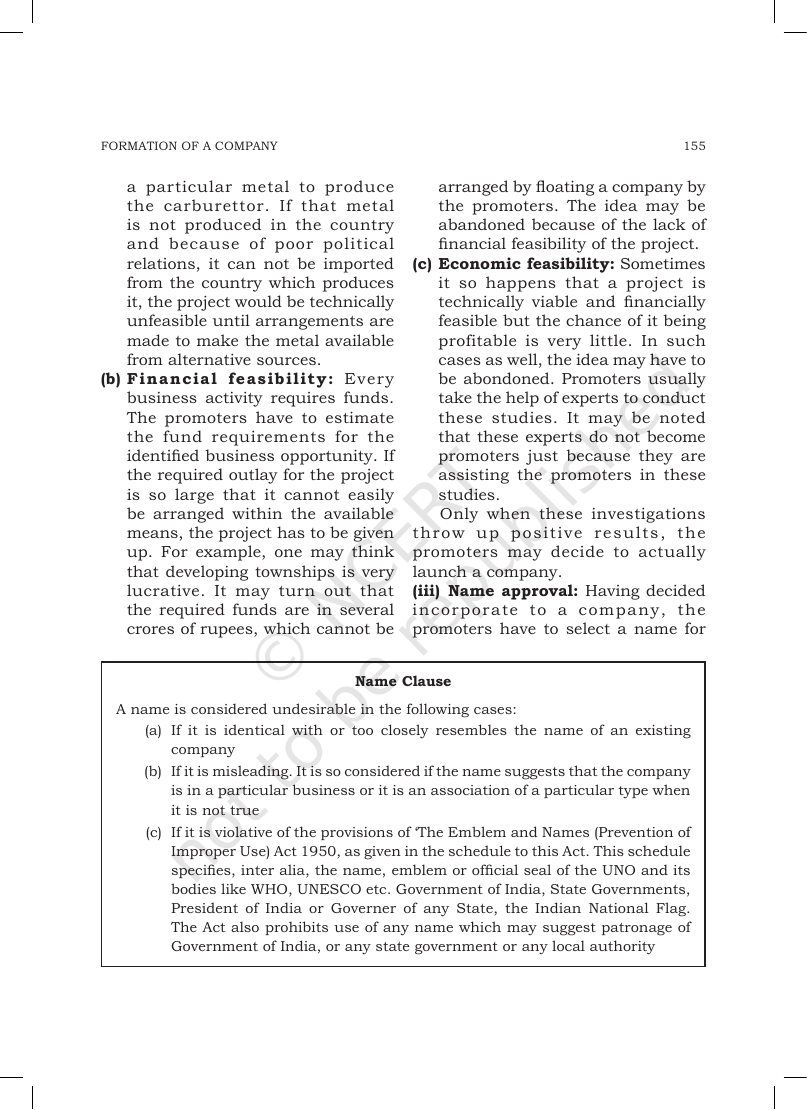 FORMATION OF A COMPANY

155

a particular metal to produce the carburettor. If that metal is not produced in the country and because of poor political relations, it can not be imported from the country which produces it, the project would be technically unfeasible until arrangements are made to make the metal available from alternative sources.

(b) Financial feasibility: Every business activity requires funds. The promoters have to estimate the fund requirements for the identified business opportunity. If the required outlay for the project is so large that it cannot easily be arranged within the available means, the project has to be given up. For example, one may think that developing townships is very lucrative. It may turn out that the required funds are in several crores of rupees, which cannot be arranged by floating a company by the promoters. The idea may be abandoned because of the lack of financial feasibility of the project.

(c) Economic feasibility: Sometimes it so happens that a project is technically viable and financially feasible but the chance of it being profitable is very little. In such cases as well, the idea may have to be abondoned. Promoters usually take the help of experts to conduct these studies. It may be noted that these experts do not become promoters just because they are assisting the promoters in these studies.

Only when these investigations throw up positive results, the promoters may decide to actually launch a company.

(iii) Name approval: Having decided incorporate to a company, the promoters have to select a name for

Name Clause

A name is considered undesirable in the following cases:

(a) If it is identical with or too closely resembles the name of an existing company

(b) If it is misleading. It is so considered if the name suggests that the company is in a particular business or it is an association of a particular type when it is not true

(c) If it is violative of the provisions of 'The Emblem and Names (Prevention of Improper Use) Act 1950, as given in the schedule to this Act. This schedule specifies, inter alia, the name, emblem or official seal of the UNO and its bodies like WHO, UNESCO etc. Government of India, State Governments, President of India or Governer of any State, the Indian National Flag. The Act also prohibits use of any name which may suggest patronage of Government of India, or any state government or any local authority

© NCERT not to be republished